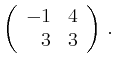 $\begin{pmatrix} -1 & 4 \\ 3 & 3 \end{pmatrix}.$